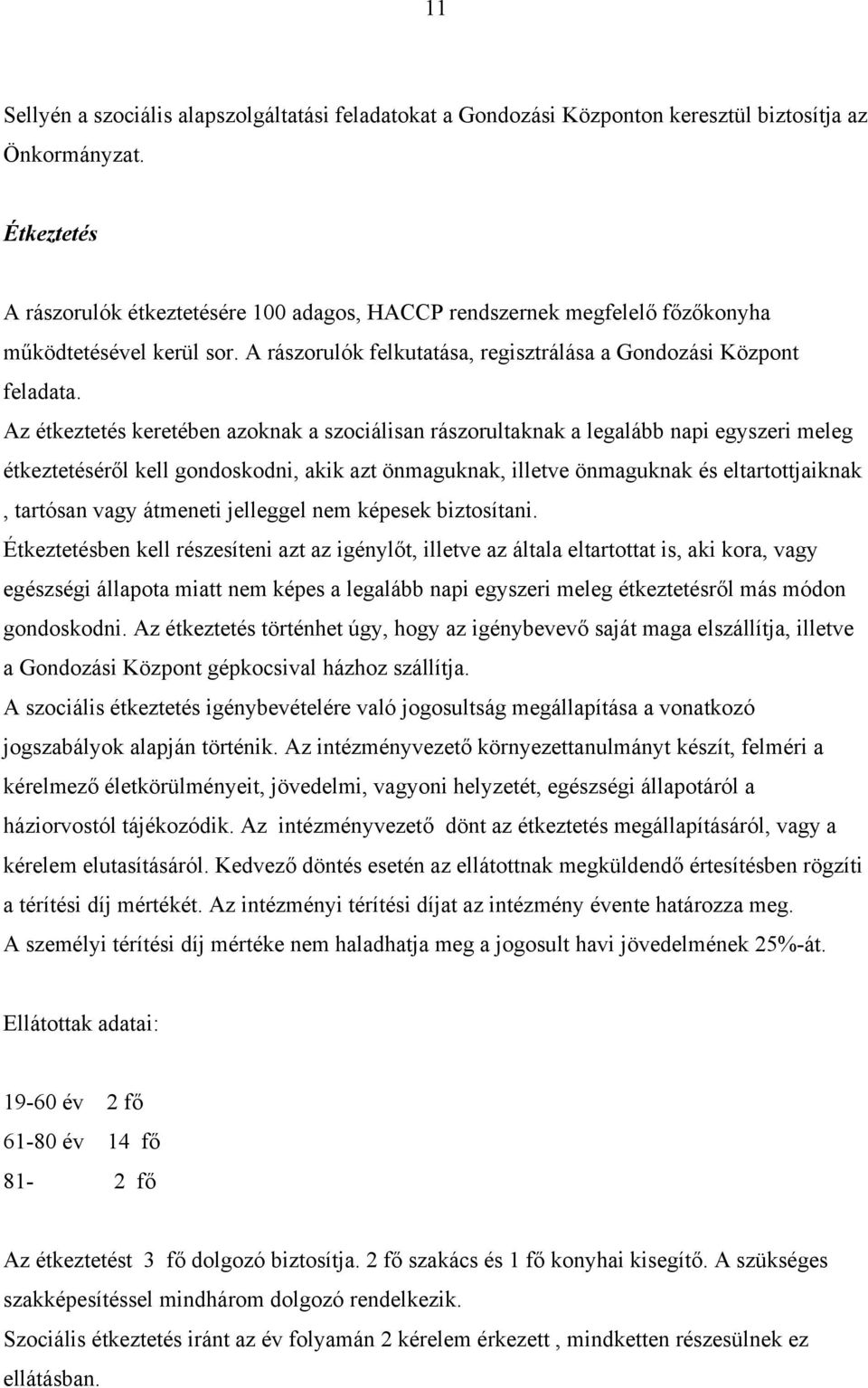 11

Sellyén a szociális alapszolgáltatási feladatokat a Gondozási Központon keresztül biztosítja az Önkormányzat.

Étkeztetés

A rászorulók étkeztetésére 100 adagos, HACCP rendszernek megfelelő főzőkonyha működtetésével kerül sor. A rászorulók felkutatása, regisztrálása a Gondozási Központ feladata.

Az étkeztetés keretében azoknak a szociálisan rászorultaknak a legalább napi egyszeri meleg étkeztetéséről kell gondoskodni, akik azt önmaguknak, illetve önmaguknak és eltartottjaiknak , tartósan vagy átmeneti jelleggel nem képesek biztosítani.

Étkeztetésben kell részesíteni azt az igénylőt, illetve az általa eltartottat is, aki kora, vagy egészségi állapota miatt nem képes a legalább napi egyszeri meleg étkeztetésről más módon gondoskodni. Az étkeztetés történhet úgy, hogy az igénybevevő saját maga elszállítja, illetve a Gondozási Központ gépkocsival házhoz szállítja.

A szociális étkeztetés igénybevételére való jogosultság megállapítása a vonatkozó jogszabályok alapján történik. Az intézményvezető környezettanulmányt készít, felméri a kérelmező életkörülményeit, jövedelmi, vagyoni helyzetét, egészségi állapotáról a háziorvostól tájékozódik. Az intézményvezető dönt az étkeztetés megállapításáról, vagy a kérelem elutasításáról. Kedvező döntés esetén az ellátottnak megküldendő értesítésben rögzíti a térítési díj mértékét. Az intézményi térítési díjat az intézmény évente határozza meg.

A személyi térítési díj mértéke nem haladhatja meg a jogosult havi jövedelmének 25%-át.

Ellátottak adatai:

19-60 év 2 fő
61-80 év 14 fő
81- 2 fő

Az étkeztetést 3 fő dolgozó biztosítja. 2 fő szakács és 1 fő konyhai kisegítő. A szükséges szakképesítéssel mindhárom dolgozó rendelkezik.

Szociális étkeztetés iránt az év folyamán 2 kérelem érkezett , mindketten részesülnek ez ellátásban.